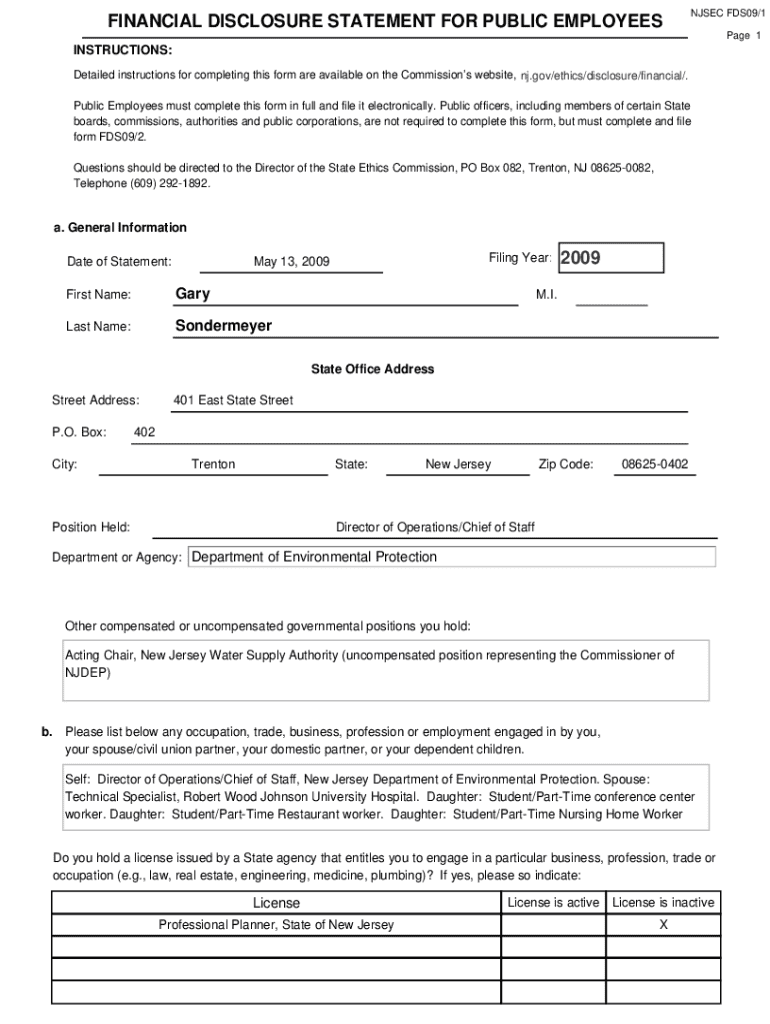 FINANCIAL DISCLOSURE STATEMENT FOR PUBLIC EMPLOYEES

NJSEC FDS09/1

Page 1

INSTRUCTIONS:

Detailed instructions for completing this form are available on the Commission's website, nj.gov/ethics/disclosure/financial/.

Public Employees must complete this form in full and file it electronically. Public officers, including members of certain State boards, commissions, authorities and public corporations, are not required to complete this form, but must complete and file form FDS09/2.

Questions should be directed to the Director of the State Ethics Commission, PO Box 082, Trenton, NJ 08625-0082, Telephone (609) 292-1892.

a. General Information

Date of Statement: May 13, 2009

Filing Year: 2009

First Name: Gary

M.I.

Last Name: Sondermeyer

State Office Address

Street Address: 401 East State Street

P.O. Box: 402

City: Trenton

State: New Jersey

Zip Code: 08625-0402

Position Held: Director of Operations/Chief of Staff

Department or Agency: Department of Environmental Protection

Other compensated or uncompensated governmental positions you hold:

Acting Chair, New Jersey Water Supply Authority (uncompensated position representing the Commissioner of NJDEP)

b. Please list below any occupation, trade, business, profession or employment engaged in by you, your spouse/civil union partner, your domestic partner, or your dependent children.

Self: Director of Operations/Chief of Staff, New Jersey Department of Environmental Protection. Spouse: Technical Specialist, Robert Wood Johnson University Hospital. Daughter: Student/Part-Time conference center worker. Daughter: Student/Part-Time Restaurant worker. Daughter: Student/Part-Time Nursing Home Worker

Do you hold a license issued by a State agency that entitles you to engage in a particular business, profession, trade or occupation (e.g., law, real estate, engineering, medicine, plumbing)? If yes, please so indicate:

| License | License is active | License is inactive |
|---|---|---|
| Professional Planner, State of New Jersey | | X |
| | | |
| | | |
| | | |